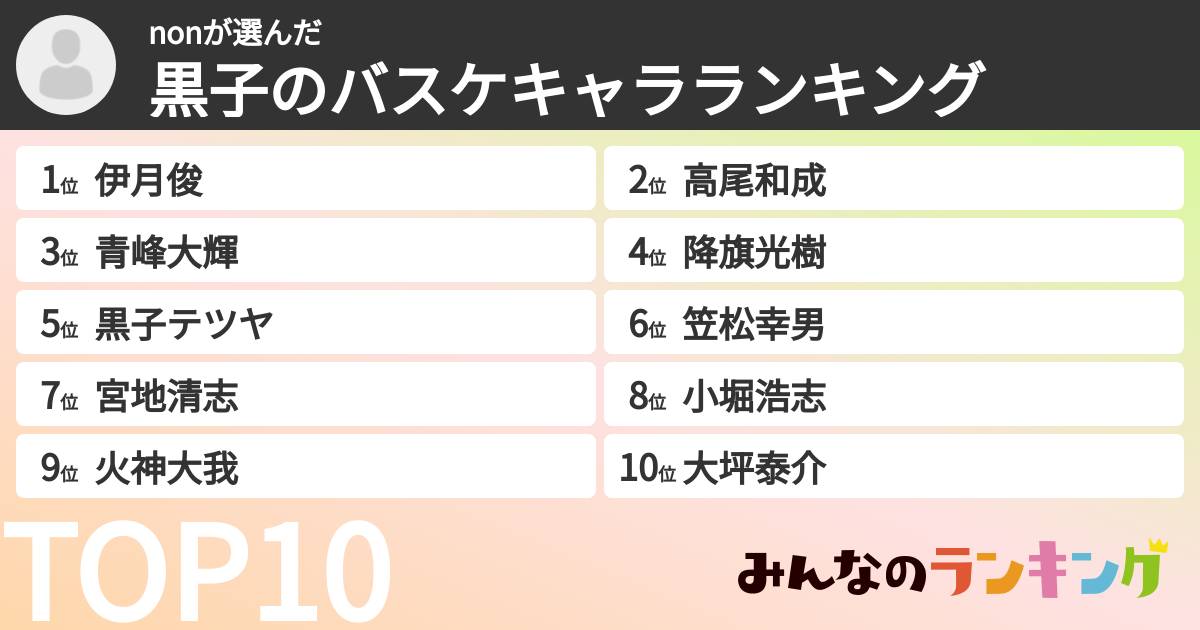 nonが選んだ
黒子のバスケキャラランキング

1位 伊月俊
2位 高尾和成
3位 青峰大輝
4位 降旗光樹
5位 黒子テツヤ
6位 笠松幸男
7位 宮地清志
8位 小堀浩志
9位 火神大我
10位 大坪泰介

TOP10

みんなのランキング